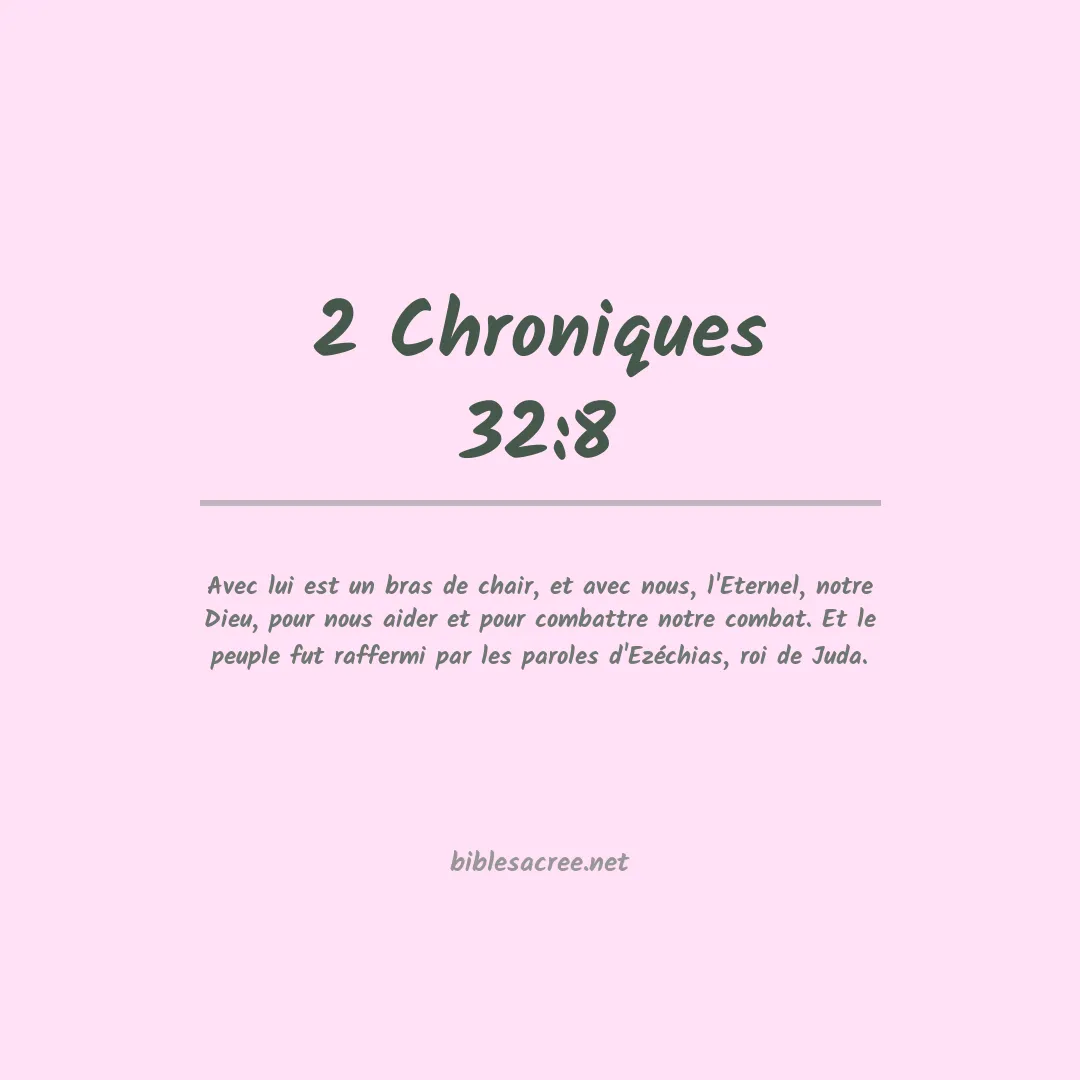 2 Chroniques 32:8

Avec lui est un bras de chair, et avec nous, l'Eternel, notre Dieu, pour nous aider et pour combattre notre combat. Et le peuple fut raffermi par les paroles d'Ezéchias, roi de Juda.

biblesacree.net